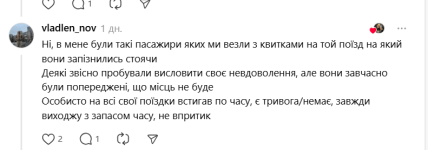 1

vladlen_nov 1 дн.

Ні, в мене були такі пасажири яких ми везли з квитками на той поїзд на який вони запізнились стоячи
Деякі звісно пробували висловити своє невдоволення, але вони завчасно були попереджені, що місць не буде
Особисто на всі свої поїздки встигав по часу, є тривога/немає, завжди виходжу з запасом часу, не впритик

2 1